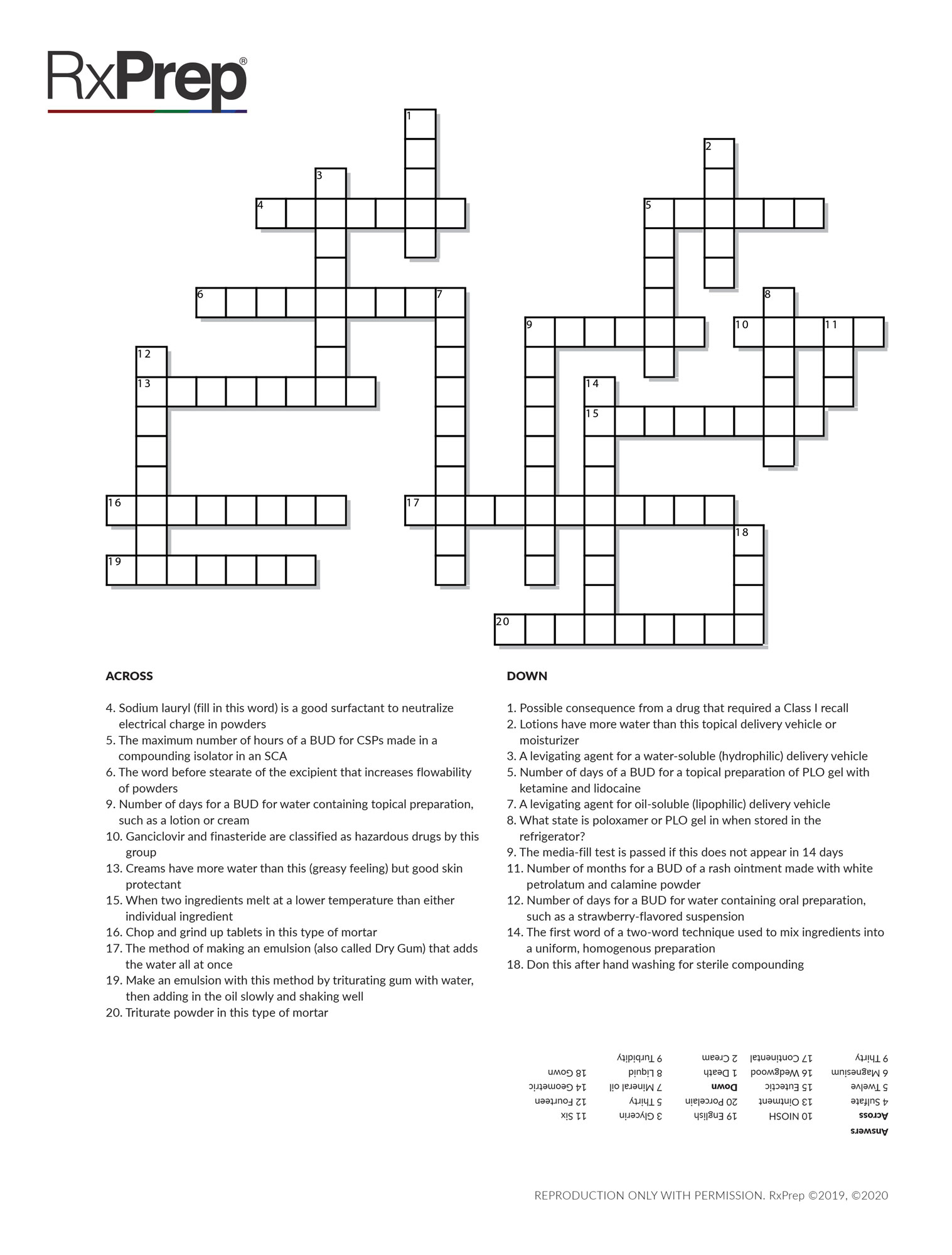 RxPrep®

1
2
3
4
5
6
7
8
9
10
11
12
13
14
15
16
17
18
19
20

ACROSS

4. Sodium lauryl (fill in this word) is a good surfactant to neutralize electrical charge in powders
5. The maximum number of hours of a BUD for CSPs made in a compounding isolator in an SCA
6. The word before stearate of the excipient that increases flowability of powders
9. Number of days for a BUD for water containing topical preparation, such as a lotion or cream
10. Ganciclovir and finasteride are classified as hazardous drugs by this group
13. Creams have more water than this (greasy feeling) but good skin protectant
15. When two ingredients melt at a lower temperature than either individual ingredient
16. Chop and grind up tablets in this type of mortar
17. The method of making an emulsion (also called Dry Gum) that adds the water all at once
19. Make an emulsion with this method by triturating gum with water, then adding in the oil slowly and shaking well
20. Triturate powder in this type of mortar

DOWN

1. Possible consequence from a drug that required a Class I recall
2. Lotions have more water than this topical delivery vehicle or moisturizer
3. A levigating agent for a water-soluble (hydrophilic) delivery vehicle
5. Number of days of a BUD for a topical preparation of PLO gel with ketamine and lidocaine
7. A levigating agent for oil-soluble (lipophilic) delivery vehicle
8. What state is poloxamer or PLO gel in when stored in the refrigerator?
9. The media-fill test is passed if this does not appear in 14 days
11. Number of months for a BUD of a rash ointment made with white petrolatum and calamine powder
12. Number of days for a BUD for water containing oral preparation, such as a strawberry-flavored suspension
14. The first word of a two-word technique used to mix ingredients into a uniform, homogenous preparation
18. Don this after hand washing for sterile compounding

Answers
Across
4 Sulfate
5 Twelve
6 Magnesium
9 Thirty
10 NIOSH
13 Ointment
15 Eutectic
16 Wedgwood
17 Continental
19 English
20 Porcelain
Down
1 Death
2 Cream
3 Glycerin
5 Thirty
7 Mineral oil
8 Liquid
9 Turbidity
11 Six
12 Fourteen
14 Geometric
18 Gown

REPRODUCTION ONLY WITH PERMISSION. RxPrep ©2019, ©2020